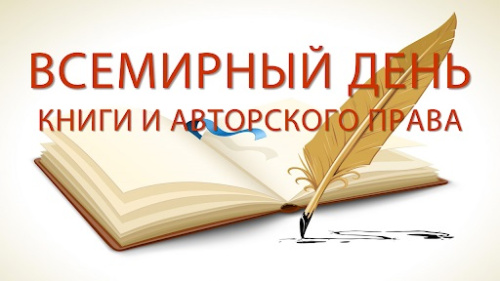 ВСЕМИРНЫЙ ДЕНЬ
КНИГИ И АВТОРСКОГО ПРАВА